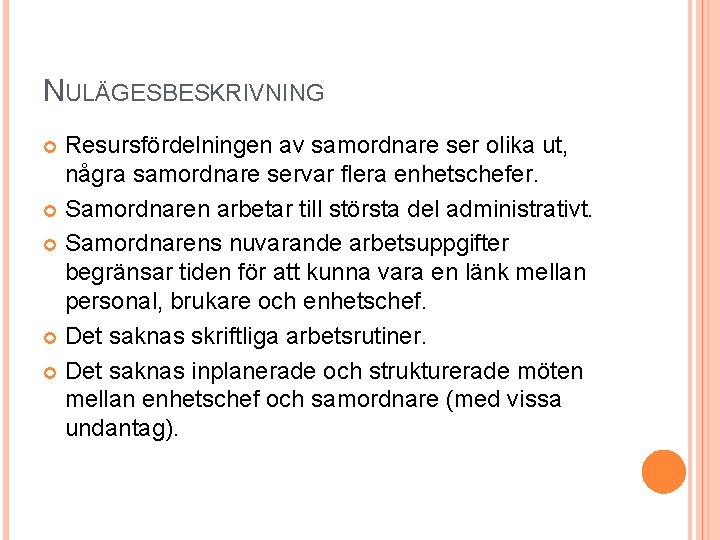 NULÄGESBESKRIVNING

Resursfördelningen av samordnare ser olika ut, några samordnare servar flera enhetschefer.

Samordnaren arbetar till största del administrativt.

Samordnarens nuvarande arbetsuppgifter begränsar tiden för att kunna vara en länk mellan personal, brukare och enhetschef.

Det saknas skriftliga arbetsrutiner.

Det saknas inplanerade och strukturerade möten mellan enhetschef och samordnare (med vissa undantag).